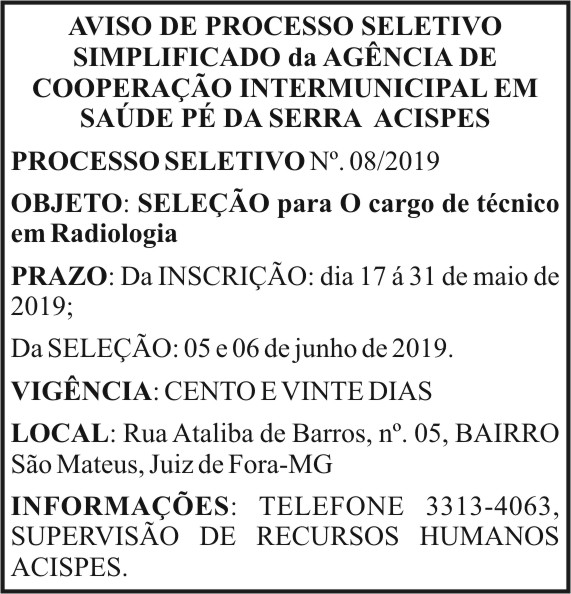 AVISO DE PROCESSO SELETIVO SIMPLIFICADO da AGÊNCIA DE COOPERAÇÃO INTERMUNICIPAL EM SAÚDE PÉ DA SERRA ACISPES

PROCESSO SELETIVO Nº. 08/2019

OBJETO: SELEÇÃO para O cargo de técnico em Radiologia

PRAZO: Da INSCRIÇÃO: dia 17 á 31 de maio de 2019;

Da SELEÇÃO: 05 e 06 de junho de 2019.

VIGÊNCIA: CENTO E VINTE DIAS

LOCAL: Rua Ataliba de Barros, nº. 05, BAIRRO São Mateus, Juiz de Fora-MG

INFORMAÇÕES: TELEFONE 3313-4063, SUPERVISÃO DE RECURSOS HUMANOS ACISPES.